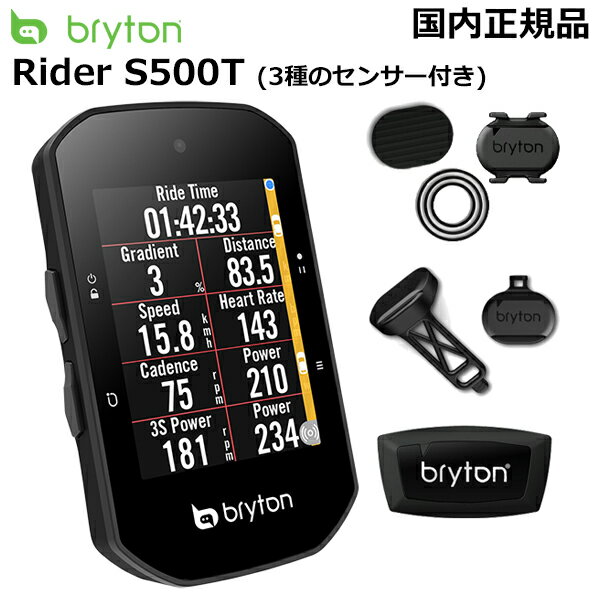 bryton

国内正規品

Rider S500T (3種のセンサー付き)

Ride Time
01:42:33

Gradient
3 %

Distance
83.5

Speed
15.8 kmh

Heart Rate
143

Cadence
75 rpm

Power
210

3S Power
181 rpm

Power
234

bryton

bryton

bryton

bryton